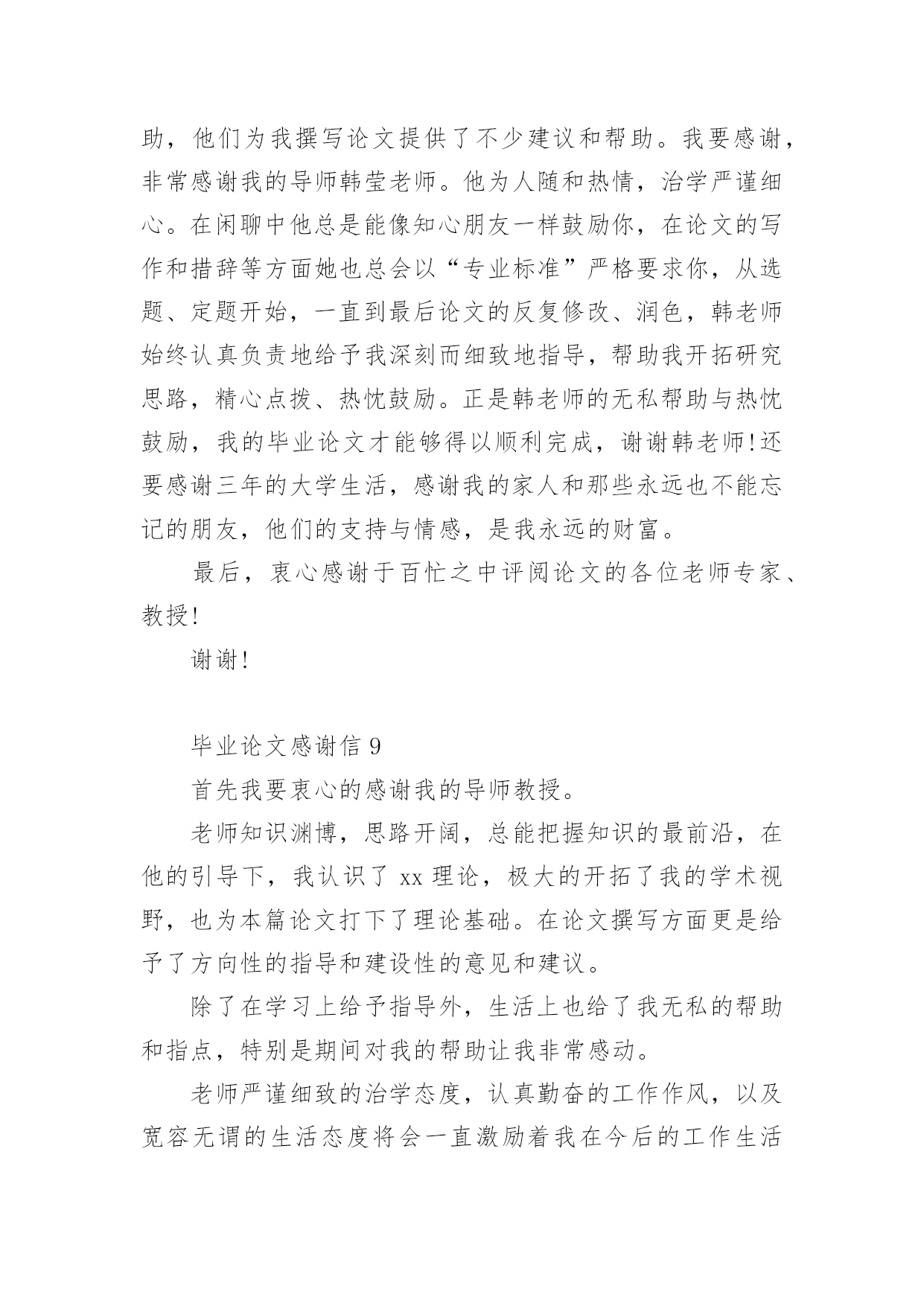 助，他们为我撰写论文提供了不少建议和帮助。我要感谢，非常感谢我的导师韩莹老师。他为人随和热情，治学严谨细心。在闲聊中他总是能像知心朋友一样鼓励你，在论文的写作和措辞等方面她也总会以“专业标准”严格要求你，从选题、定题开始，一直到最后论文的反复修改、润色，韩老师始终认真负责地给予我深刻而细致地指导，帮助我开拓研究思路，精心点拨、热忱鼓励。正是韩老师的无私帮助与热忱鼓励，我的毕业论文才能够得以顺利完成，谢谢韩老师!还要感谢三年的大学生活，感谢我的家人和那些永远也不能忘记的朋友，他们的支持与情感，是我永远的财富。

最后，衷心感谢于百忙之中评阅论文的各位老师专家、教授!

谢谢!

毕业论文感谢信 9

首先我要衷心的感谢我的导师教授。

老师知识渊博，思路开阔，总能把握知识的最前沿，在他的引导下，我认识了 xx 理论，极大的开拓了我的学术视野，也为本篇论文打下了理论基础。在论文撰写方面更是给予了方向性的指导和建设性的意见和建议。

除了在学习上给予指导外，生活上也给了我无私的帮助和指点，特别是期间对我的帮助让我非常感动。

老师严谨细致的治学态度，认真勤奋的工作作风，以及宽容无谓的生活态度将会一直激励着我在今后的工作生活